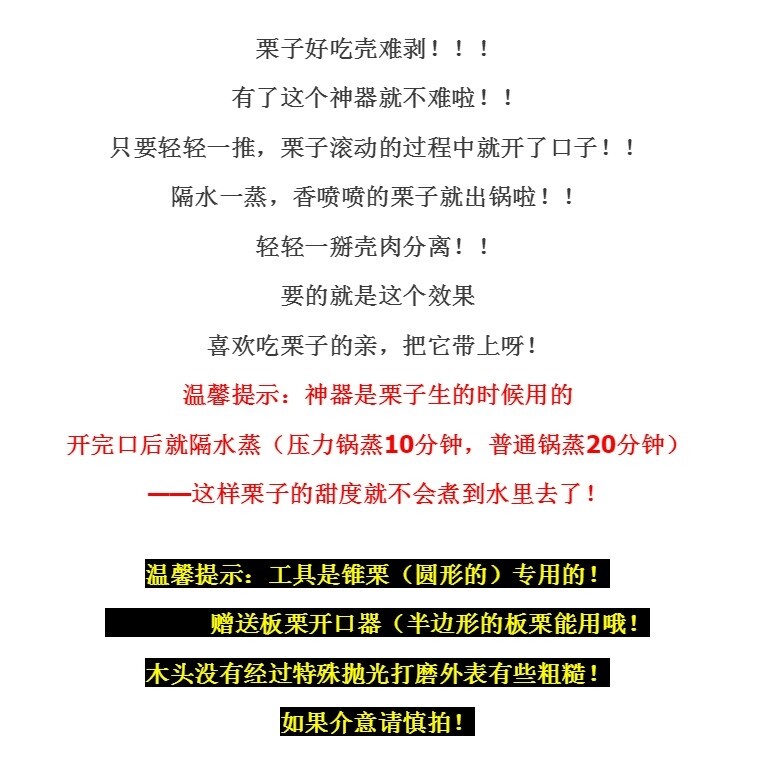 栗子好吃壳难剥！！！

有了这个神器就不难啦！！

只要轻轻一推，栗子滚动的过程中就开了口子！！

隔水一蒸，香喷喷的栗子就出锅啦！！

轻轻一掰壳肉分离！！

要的就是这个效果

喜欢吃栗子的亲，把它带上呀！

温馨提示：神器是栗子生的时候用的

开完口后就隔水蒸（压力锅蒸10分钟，普通锅蒸20分钟）

——这样栗子的甜度就不会煮到水里去了！

温馨提示：工具是锥栗（圆形的）专用的！

赠送板栗开口器（半边形的板栗能用哦！

木头没有经过特殊抛光打磨外表有些粗糙！

如果介意请慎拍！